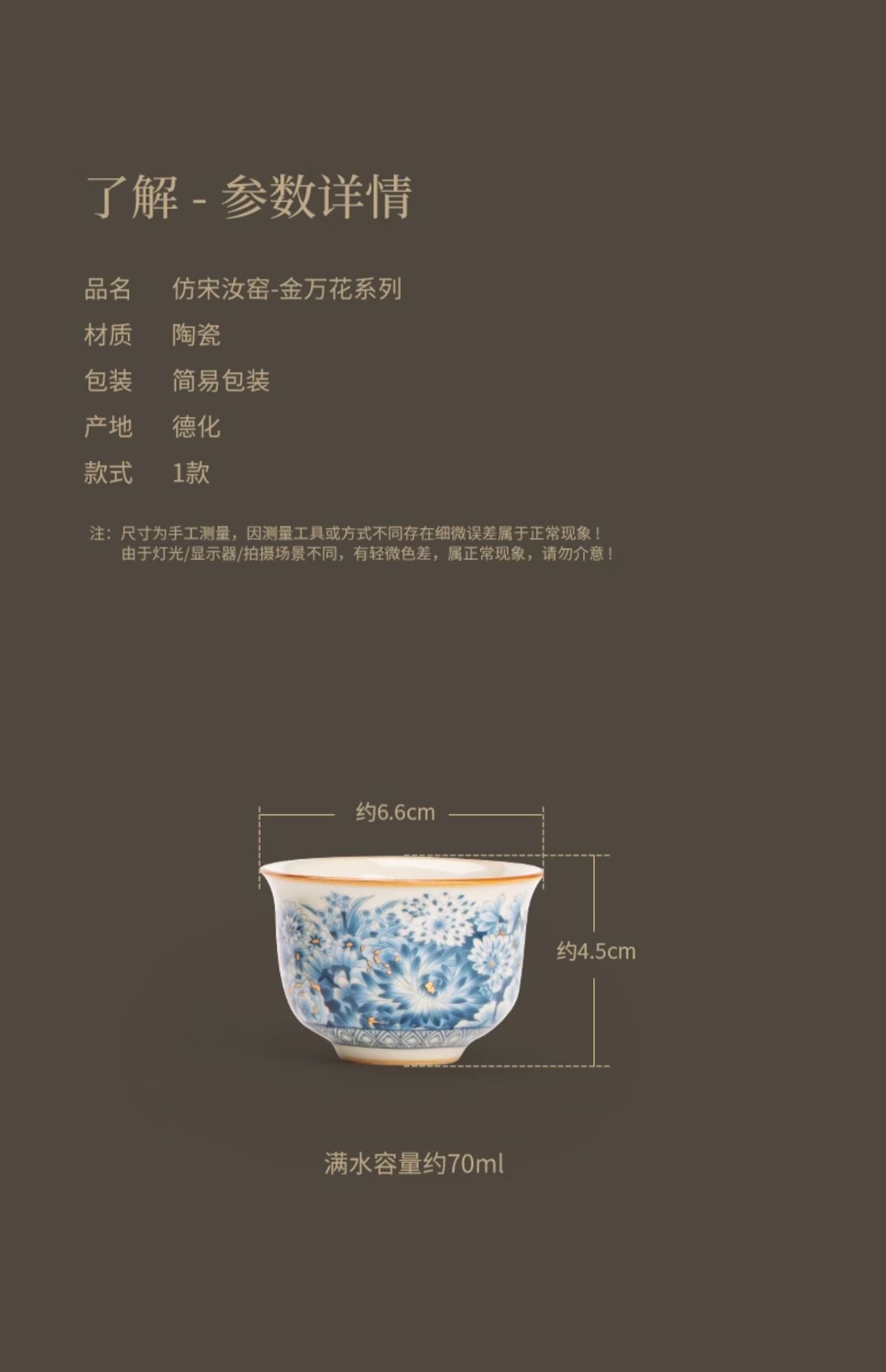 了解 - 参数详情

品名 仿宋汝窑-金万花系列
材质 陶瓷
包装 简易包装
产地 德化
款式 1款

注：尺寸为手工测量，因测量工具或方式不同存在细微误差属于正常现象！
由于灯光/显示器/拍摄场景不同，有轻微色差，属正常现象，请勿介意！

约6.6cm

约4.5cm

满水容量约70ml